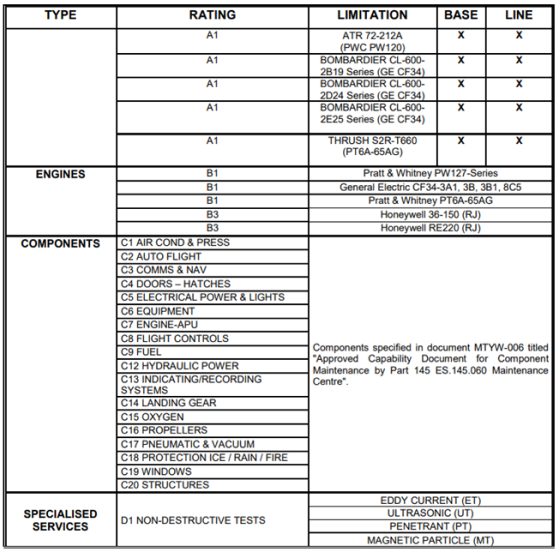 | TYPE | RATING | LIMITATION | BASE | LINE |
|---|---|---|---|---|
| | A1 | ATR 72-212A (PWC PW120) | X | X |
| | A1 | BOMBARDIER CL-600-2B19 Series (GE CF34) | X | X |
| | A1 | BOMBARDIER CL-600-2D24 Series (GE CF34) | X | X |
| | A1 | BOMBARDIER CL-600-2E25 Series (GE CF34) | X | X |
| | A1 | THRUSH S2R-T660 (PT6A-65AG) | X | X |
| ENGINES | B1 | Pratt & Whitney PW127-Series | | |
| | B1 | General Electric CF34-3A1, 3B, 3B1, 8C5 | | |
| | B1 | Pratt & Whitney PT6A-65AG | | |
| | B3 | Honeywell 36-150 (RJ) | | |
| | B3 | Honeywell RE220 (RJ) | | |
| COMPONENTS | C1 AIR COND & PRESS | Components specified in document MTYW-006 titled "Approved Capability Document for Component Maintenance by Part 145 ES.145.060 Maintenance Centre". | | |
| | C2 AUTO FLIGHT | | | |
| | C3 COMMS & NAV | | | |
| | C4 DOORS – HATCHES | | | |
| | C5 ELECTRICAL POWER & LIGHTS | | | |
| | C6 EQUIPMENT | | | |
| | C7 ENGINE-APU | | | |
| | C8 FLIGHT CONTROLS | | | |
| | C9 FUEL | | | |
| | C12 HYDRAULIC POWER | | | |
| | C13 INDICATING/RECORDING SYSTEMS | | | |
| | C14 LANDING GEAR | | | |
| | C15 OXYGEN | | | |
| | C16 PROPELLERS | | | |
| | C17 PNEUMATIC & VACUUM | | | |
| | C18 PROTECTION ICE / RAIN / FIRE | | | |
| | C19 WINDOWS | | | |
| | C20 STRUCTURES | | | |
| SPECIALISED SERVICES | D1 NON-DESTRUCTIVE TESTS | EDDY CURRENT (ET) | | |
| | | ULTRASONIC (UT) | | |
| | | PENETRANT (PT) | | |
| | | MAGNETIC PARTICLE (MT) | | |